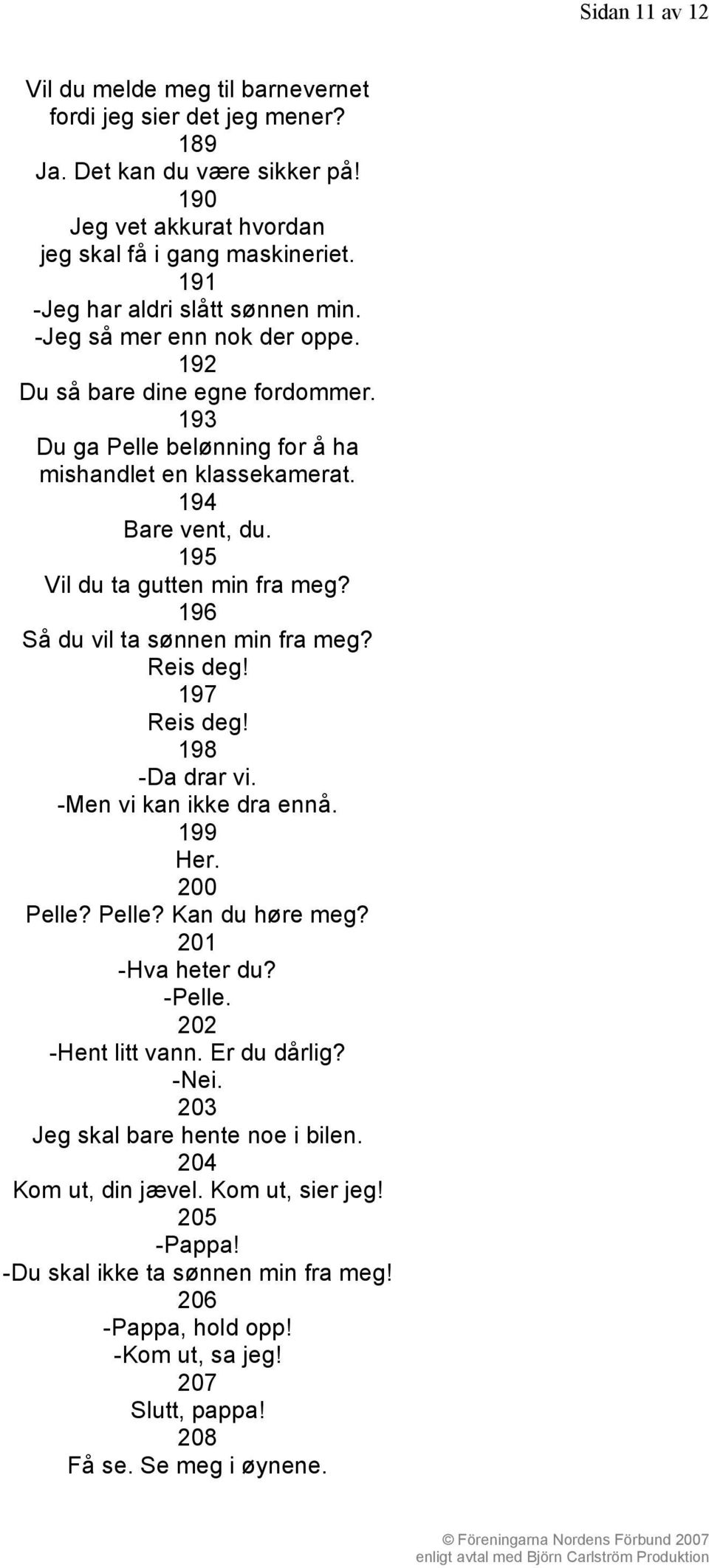 Sidan 11 av 12

Vil du melde meg til barnevernet fordi jeg sier det jeg mener?
189
Ja. Det kan du være sikker på!
190
Jeg vet akkurat hvordan jeg skal få i gang maskineriet.
191
-Jeg har aldri slått sønnen min.
-Jeg så mer enn nok der oppe.
192
Du så bare dine egne fordommer.
193
Du ga Pelle belønning for å ha mishandlet en klassekamerat.
194
Bare vent, du.
195
Vil du ta gutten min fra meg?
196
Så du vil ta sønnen min fra meg?
Reis deg!
197
Reis deg!
198
-Da drar vi.
-Men vi kan ikke dra ennå.
199
Her.
200
Pelle? Pelle? Kan du høre meg?
201
-Hva heter du?
-Pelle.
202
-Hent litt vann. Er du dårlig?
-Nei.
203
Jeg skal bare hente noe i bilen.
204
Kom ut, din jævel. Kom ut, sier jeg!
205
-Pappa!
-Du skal ikke ta sønnen min fra meg!
206
-Pappa, hold opp!
-Kom ut, sa jeg!
207
Slutt, pappa!
208
Få se. Se meg i øynene.

© Föreningarna Nordens Förbund 2007
enligt avtal med Björn Carlström Produktion